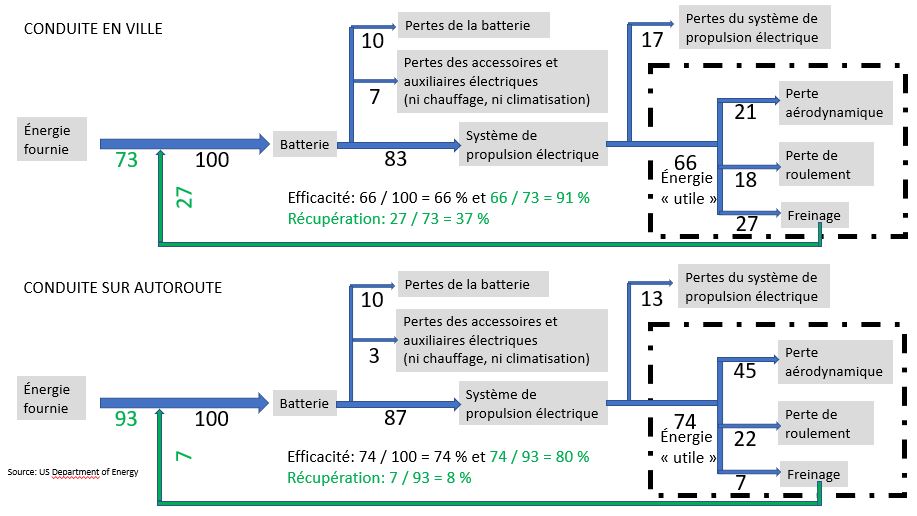 CONDUITE EN VILLE

Énergie fournie

73

100

27

Batterie

10

Pertes de la batterie

7

Pertes des accessoires et auxiliaires électriques (ni chauffage, ni climatisation)

83

Système de propulsion électrique

17

Pertes du système de propulsion électrique

66

Énergie « utile »

21

Perte aérodynamique

18

Perte de roulement

27

Freinage

Efficacité: 66 / 100 = 66 % et 66 / 73 = 91 %

Récupération: 27 / 73 = 37 %

CONDUITE SUR AUTOROUTE

Énergie fournie

93

100

7

Batterie

10

Pertes de la batterie

3

Pertes des accessoires et auxiliaires électriques (ni chauffage, ni climatisation)

87

Système de propulsion électrique

13

Pertes du système de propulsion électrique

74

Énergie « utile »

45

Perte aérodynamique

22

Perte de roulement

7

Freinage

Efficacité: 74 / 100 = 74 % et 74 / 93 = 80 %

Récupération: 7 / 93 = 8 %

Source: US Department of Energy